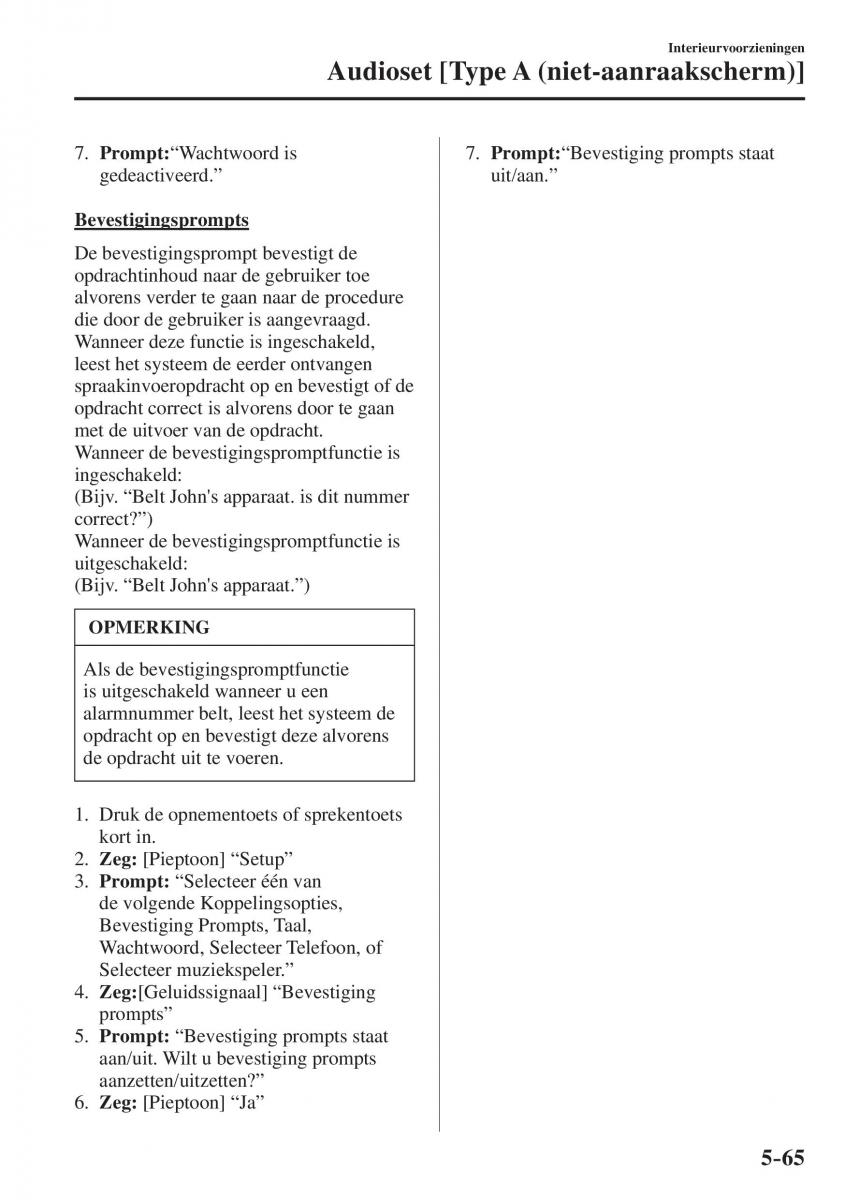 Interieurvoorzieningen

Audioset [Type A (niet-aanraakscherm)]

7. Prompt:“Wachtwoord is gedeactiveerd.”

Bevestigingsprompts

De bevestigingsprompt bevestigt de opdrachtinhoud naar de gebruiker toe alvorens verder te gaan naar de procedure die door de gebruiker is aangevraagd. Wanneer deze functie is ingeschakeld, leest het systeem de eerder ontvangen spraakinvoeropdracht op en bevestigt of de opdracht correct is alvorens door te gaan met de uitvoer van de opdracht.
Wanneer de bevestigingspromptfunctie is ingeschakeld:
(Bijv. “Belt John's apparaat. is dit nummer correct?”)
Wanneer de bevestigingspromptfunctie is uitgeschakeld:
(Bijv. “Belt John's apparaat.”)

OPMERKING

Als de bevestigingspromptfunctie is uitgeschakeld wanneer u een alarmnummer belt, leest het systeem de opdracht op en bevestigt deze alvorens de opdracht uit te voeren.

1. Druk de opnementoets of sprekentoets kort in.
2. Zeg: [Pieptoon] “Setup”
3. Prompt: “Selecteer één van de volgende Koppelingsopties, Bevestiging Prompts, Taal, Wachtwoord, Selecteer Telefoon, of Selecteer muziekspeler.”
4. Zeg:[Geluidssignaal] “Bevestiging prompts”
5. Prompt: “Bevestiging prompts staat aan/uit. Wilt u bevestiging prompts aanzetten/uitzetten?”
6. Zeg: [Pieptoon] “Ja”

7. Prompt:“Bevestiging prompts staat uit/aan.”

5-65